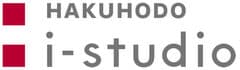 HAKUHODO
i-studio